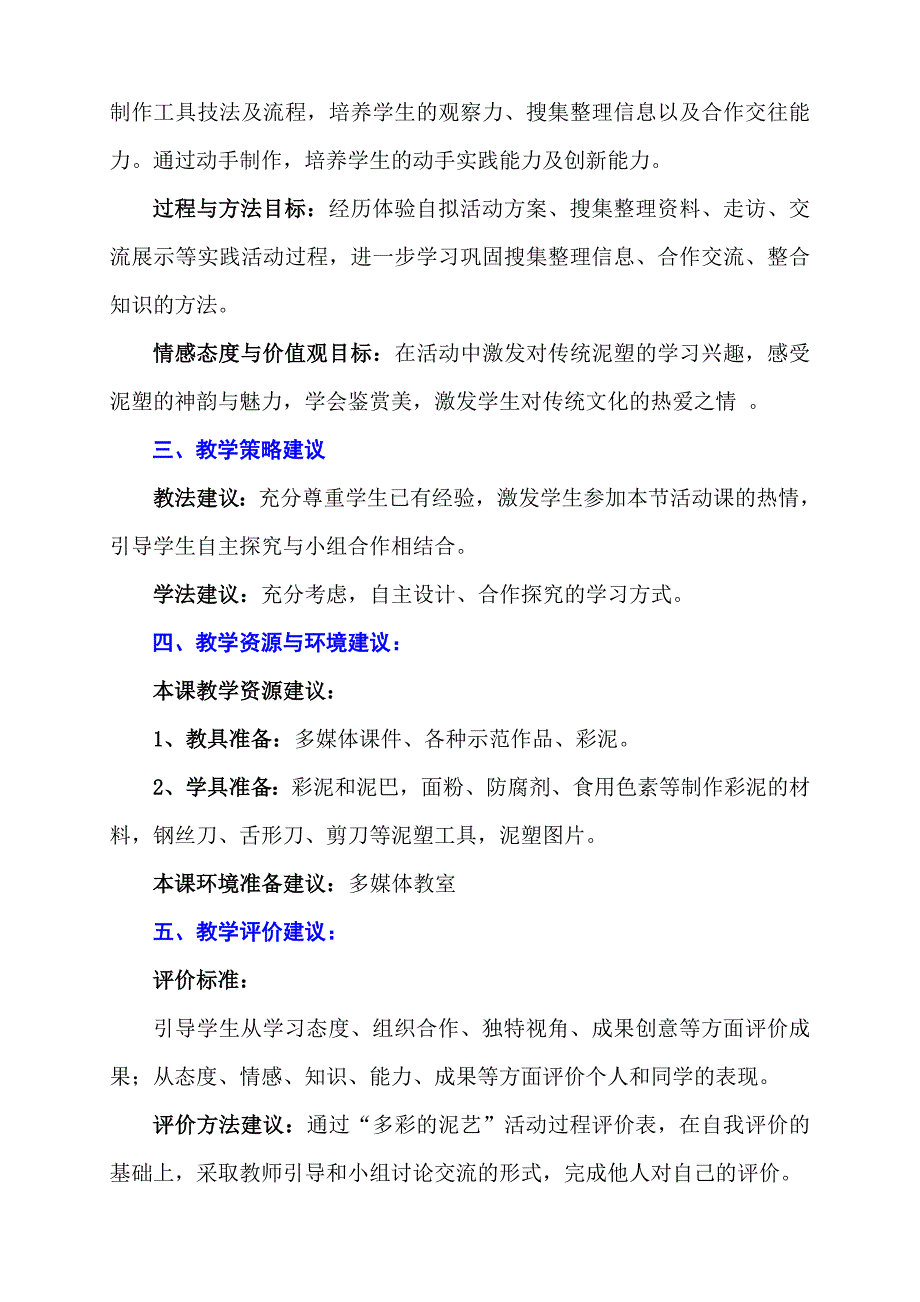 制作工具技法及流程，培养学生的观察力、搜集整理信息以及合作交往能力。通过动手制作，培养学生的动手实践能力及创新能力。

过程与方法目标：经历体验自拟活动方案、搜集整理资料、走访、交流展示等实践活动过程，进一步学习巩固搜集整理信息、合作交流、整合知识的方法。

情感态度与价值观目标：在活动中激发对传统泥塑的学习兴趣，感受泥塑的神韵与魅力，学会鉴赏美，激发学生对传统文化的热爱之情 。

三、教学策略建议

教法建议：充分尊重学生已有经验，激发学生参加本节活动课的热情，引导学生自主探究与小组合作相结合。

学法建议：充分考虑，自主设计、合作探究的学习方式。

四、教学资源与环境建议：

本课教学资源建议：

1、教具准备：多媒体课件、各种示范作品、彩泥。

2、学具准备：彩泥和泥巴，面粉、防腐剂、食用色素等制作彩泥的材料，钢丝刀、舌形刀、剪刀等泥塑工具，泥塑图片。

本课环境准备建议：多媒体教室

五、教学评价建议：

评价标准：

引导学生从学习态度、组织合作、独特视角、成果创意等方面评价成果；从态度、情感、知识、能力、成果等方面评价个人和同学的表现。

评价方法建议：通过“多彩的泥艺”活动过程评价表，在自我评价的基础上，采取教师引导和小组讨论交流的形式，完成他人对自己的评价。